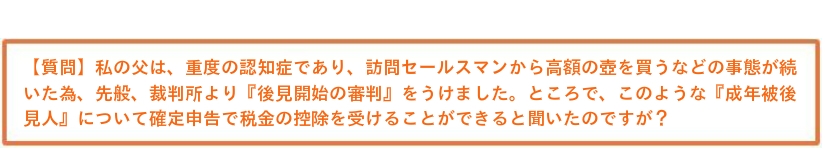 【質問】私の父は、重度の認知症であり、訪問セールスマンから高額の壺を買うなどの事態が続いた為、先般、裁判所より『後見開始の審判』をうけました。ところで、このような『成年被後見人』について確定申告で税金の控除を受けることができると聞いたのですが？